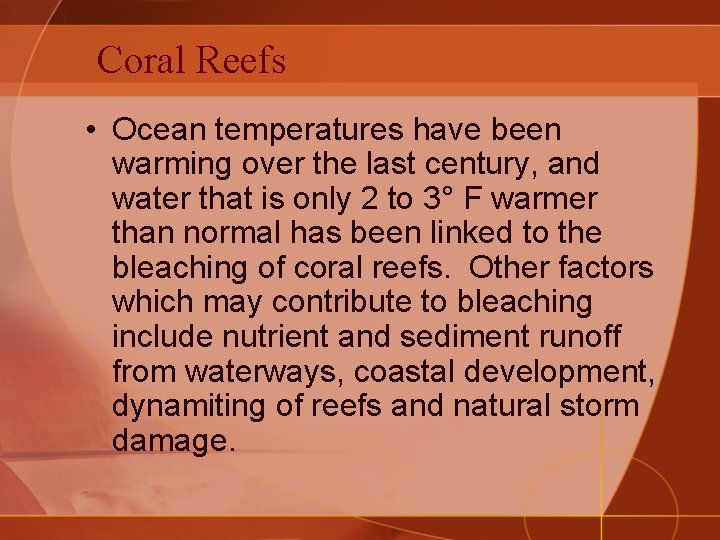 Coral Reefs

• Ocean temperatures have been warming over the last century, and water that is only 2 to 3° F warmer than normal has been linked to the bleaching of coral reefs. Other factors which may contribute to bleaching include nutrient and sediment runoff from waterways, coastal development, dynamiting of reefs and natural storm damage.